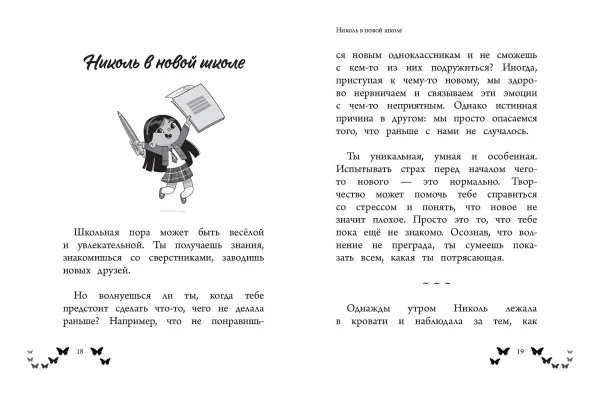 Николь в новой школе

Школьная пора может быть весёлой и увлекательной. Ты получаешь знания, знакомишься со сверстниками, заводишь новых друзей.

Но волнуешься ли ты, когда тебе предстоит сделать что-то, чего не делала раньше? Например, что не понравишь-

18

Николь в новой школе

ся новым одноклассникам и не сможешь с кем-то из них подружиться? Иногда, приступая к чему-то новому, мы здорово нервничаем и связываем эти эмоции с чем-то неприятным. Однако истинная причина в другом: мы просто опасаемся того, что раньше с нами не случалось.

Ты уникальная, умная и особенная. Испытывать страх перед началом чего-то нового — это нормально. Творчество может помочь тебе справиться со стрессом и понять, что новое не значит плохое. Просто это то, что тебе пока ещё не знакомо. Осознав, что волнение не преграда, ты сумеешь показать всем, какая ты потрясающая.

~ ~ ~

Однажды утром Николь лежала в кровати и наблюдала за тем, как

19